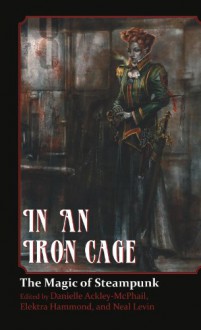 IN AN IRON CAGE

The Magic of Steampunk

Edited by Danielle Ackley-McPhail, Elektra Hammond, and Neal Levin